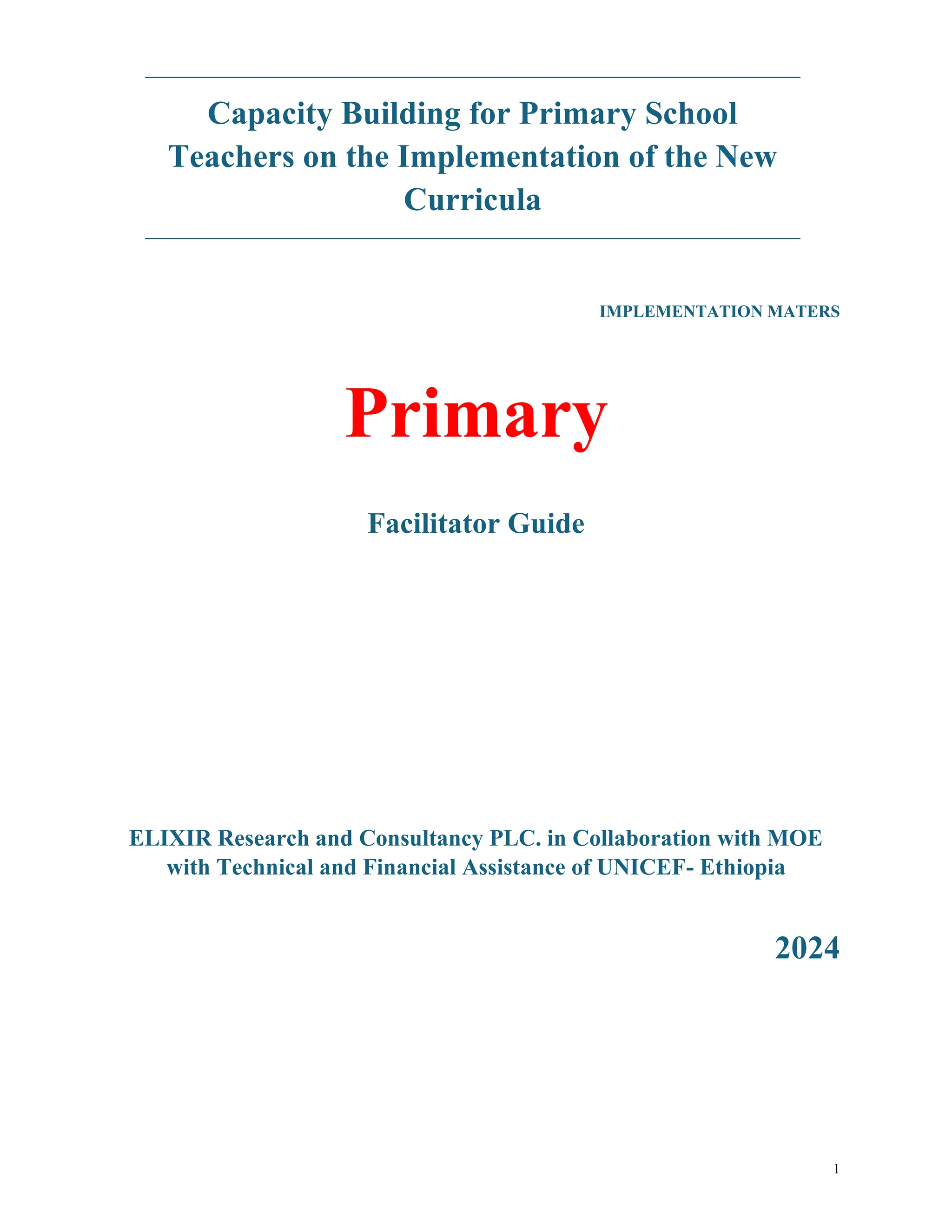 Capacity Building for Primary School Teachers on the Implementation of the New Curricula

IMPLEMENTATION MATERS

Primary

Facilitator Guide

ELIXIR Research and Consultancy PLC. in Collaboration with MOE with Technical and Financial Assistance of UNICEF- Ethiopia

2024

1